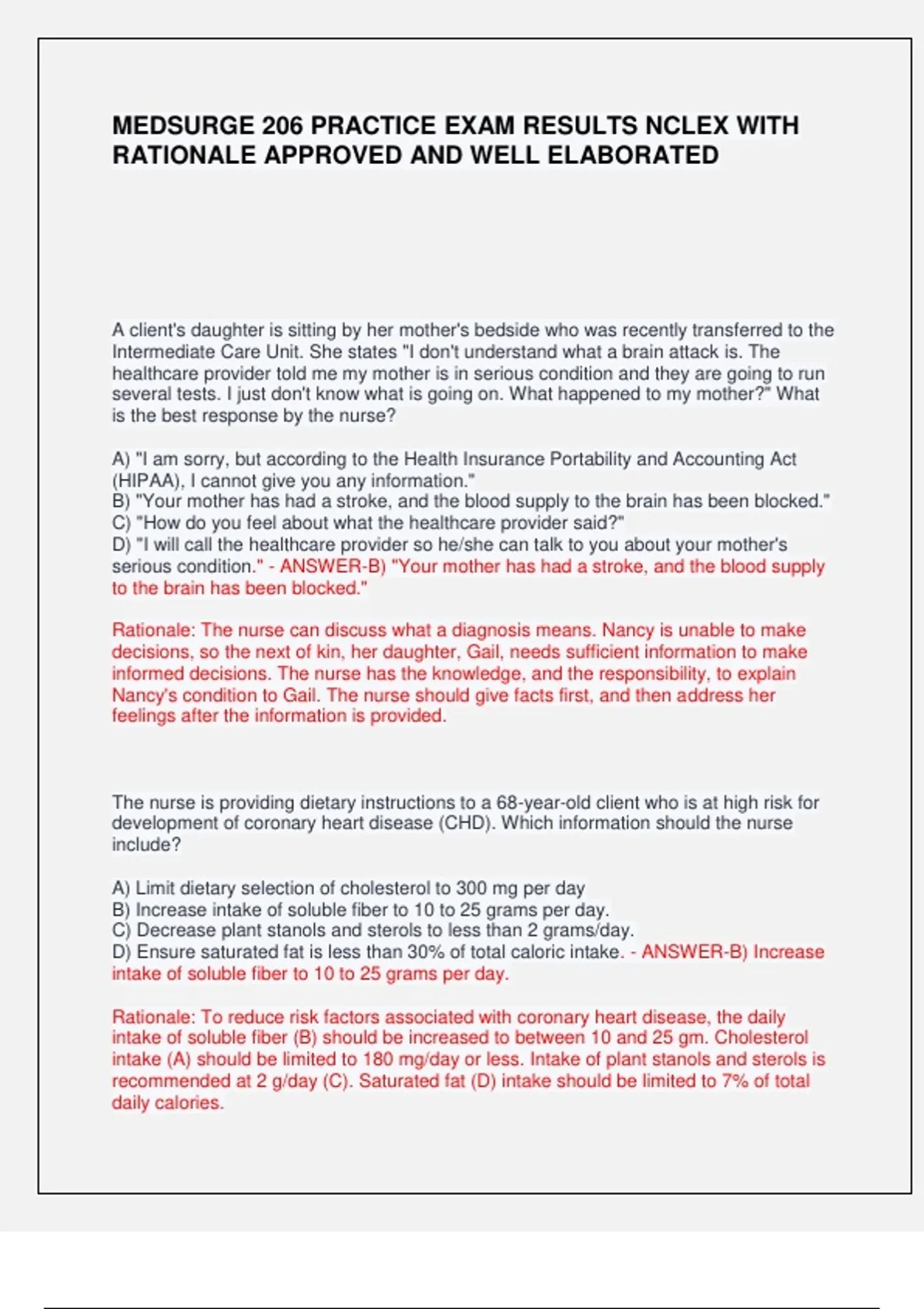 MEDSURGE 206 PRACTICE EXAM RESULTS NCLEX WITH RATIONALE APPROVED AND WELL ELABORATED

A client's daughter is sitting by her mother's bedside who was recently transferred to the Intermediate Care Unit. She states "I don't understand what a brain attack is. The healthcare provider told me my mother is in serious condition and they are going to run several tests. I just don't know what is going on. What happened to my mother?" What is the best response by the nurse?

A) "I am sorry, but according to the Health Insurance Portability and Accounting Act (HIPAA), I cannot give you any information."
B) "Your mother has had a stroke, and the blood supply to the brain has been blocked."
C) "How do you feel about what the healthcare provider said?"
D) "I will call the healthcare provider so he/she can talk to you about your mother's serious condition." - ANSWER-B) "Your mother has had a stroke, and the blood supply to the brain has been blocked."

Rationale: The nurse can discuss what a diagnosis means. Nancy is unable to make decisions, so the next of kin, her daughter, Gail, needs sufficient information to make informed decisions. The nurse has the knowledge, and the responsibility, to explain Nancy's condition to Gail. The nurse should give facts first, and then address her feelings after the information is provided.

The nurse is providing dietary instructions to a 68-year-old client who is at high risk for development of coronary heart disease (CHD). Which information should the nurse include?

A) Limit dietary selection of cholesterol to 300 mg per day
B) Increase intake of soluble fiber to 10 to 25 grams per day.
C) Decrease plant stanols and sterols to less than 2 grams/day.
D) Ensure saturated fat is less than 30% of total caloric intake. - ANSWER-B) Increase intake of soluble fiber to 10 to 25 grams per day.

Rationale: To reduce risk factors associated with coronary heart disease, the daily intake of soluble fiber (B) should be increased to between 10 and 25 gm. Cholesterol intake (A) should be limited to 180 mg/day or less. Intake of plant stanols and sterols is recommended at 2 g/day (C). Saturated fat (D) intake should be limited to 7% of total daily calories.